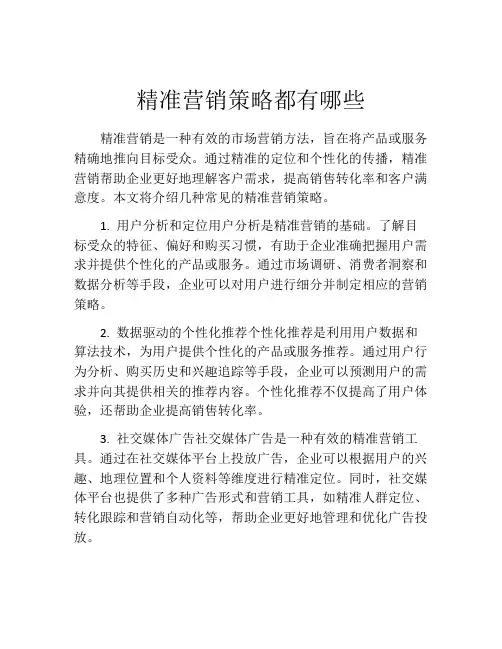 精准营销策略都有哪些

精准营销是一种有效的市场营销方法，旨在将产品或服务精确地推向目标受众。通过精准的定位和个性化的传播，精准营销帮助企业更好地理解客户需求，提高销售转化率和客户满意度。本文将介绍几种常见的精准营销策略。

1. 用户分析和定位用户分析是精准营销的基础。了解目标受众的特征、偏好和购买习惯，有助于企业准确把握用户需求并提供个性化的产品或服务。通过市场调研、消费者洞察和数据分析等手段，企业可以对用户进行细分并制定相应的营销策略。

2. 数据驱动的个性化推荐个性化推荐是利用用户数据和算法技术，为用户提供个性化的产品或服务推荐。通过用户行为分析、购买历史和兴趣追踪等手段，企业可以预测用户的需求并向其提供相关的推荐内容。个性化推荐不仅提高了用户体验，还帮助企业提高销售转化率。

3. 社交媒体广告社交媒体广告是一种有效的精准营销工具。通过在社交媒体平台上投放广告，企业可以根据用户的兴趣、地理位置和个人资料等维度进行精准定位。同时，社交媒体平台也提供了多种广告形式和营销工具，如精准人群定位、转化跟踪和营销自动化等，帮助企业更好地管理和优化广告投放。